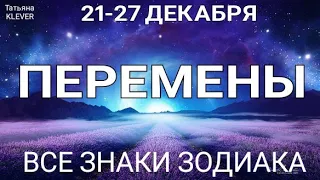 Татьяна KLEVER

21-27 ДЕКАБРЯ

ПЕРЕМЕНЫ

ВСЕ ЗНАКИ ЗОДИАКА